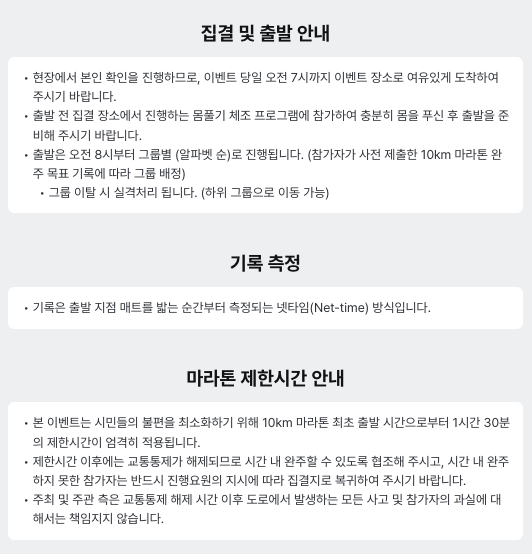 집결 및 출발 안내

• 현장에서 본인 확인을 진행하므로, 이벤트 당일 오전 7시까지 이벤트 장소로 여유있게 도착하여 주시기 바랍니다.
• 출발 전 집결 장소에서 진행하는 몸풀기 체조 프로그램에 참가하여 충분히 몸을 푸신 후 출발을 준비해 주시기 바랍니다.
• 출발은 오전 8시부터 그룹별 (알파벳 순)로 진행됩니다. (참가자가 사전 제출한 10km 마라톤 완주 목표 기록에 따라 그룹 배정)
  • 그룹 이탈 시 실격처리 됩니다. (하위 그룹으로 이동 가능)

기록 측정

• 기록은 출발 지점 매트를 밟는 순간부터 측정되는 넷타임(Net-time) 방식입니다.

마라톤 제한시간 안내

• 본 이벤트는 시민들의 불편을 최소화하기 위해 10km 마라톤 최초 출발 시간으로부터 1시간 30분의 제한시간이 엄격히 적용됩니다.
• 제한시간 이후에는 교통통제가 해제되므로 시간 내 완주할 수 있도록 협조해 주시고, 시간 내 완주하지 못한 참가자는 반드시 진행요원의 지시에 따라 집결지로 복귀하여 주시기 바랍니다.
• 주최 및 주관 측은 교통통제 해제 시간 이후 도로에서 발생하는 모든 사고 및 참가자의 과실에 대해서는 책임지지 않습니다.